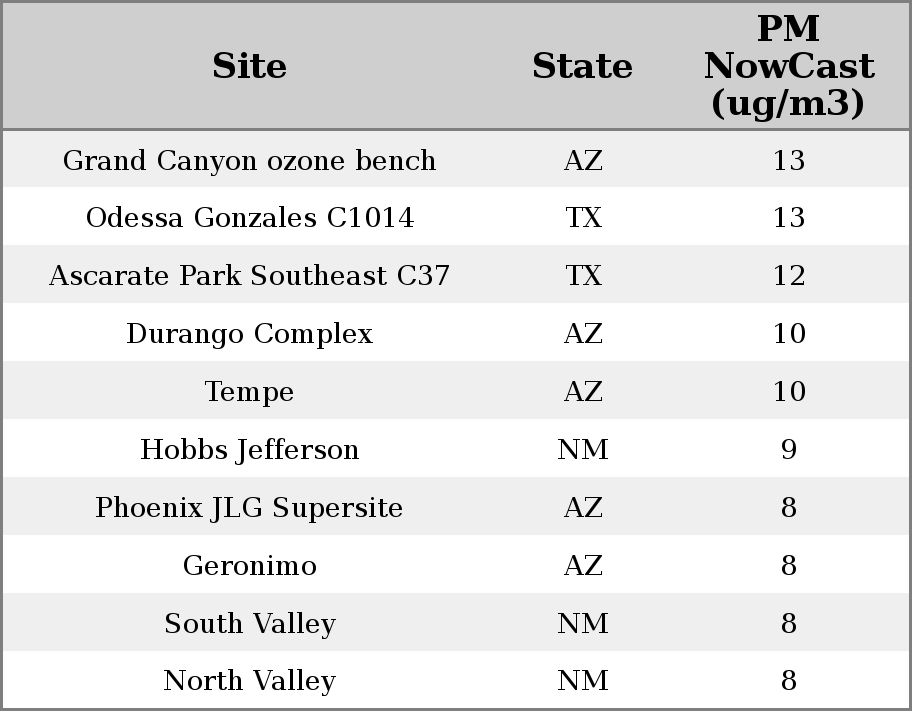 | Site | State | PM NowCast (ug/m3) |
|---|---|---|
| Grand Canyon ozone bench | AZ | 13 |
| Odessa Gonzales C1014 | TX | 13 |
| Ascarate Park Southeast C37 | TX | 12 |
| Durango Complex | AZ | 10 |
| Tempe | AZ | 10 |
| Hobbs Jefferson | NM | 9 |
| Phoenix JLG Supersite | AZ | 8 |
| Geronimo | AZ | 8 |
| South Valley | NM | 8 |
| North Valley | NM | 8 |